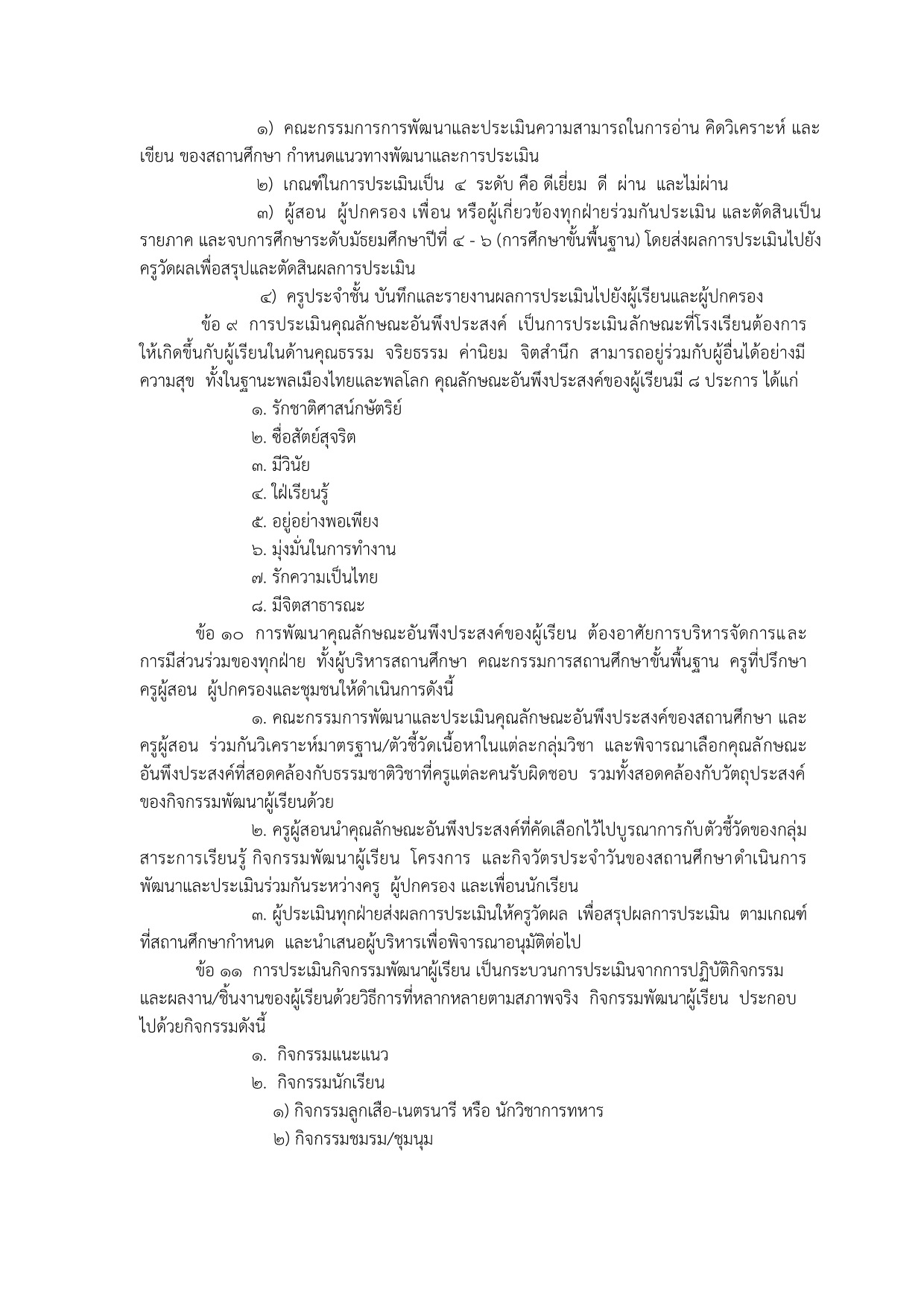 ๑) คณะกรรมการการพัฒนาและประเมินความสามารถในการอ่าน คิดวิเคราะห์ และเขียน ของสถานศึกษา กำหนดแนวทางพัฒนาและการประเมิน

๒) เกณฑ์ในการประเมินเป็น ๔ ระดับ คือ ดีเยี่ยม ดี ผ่าน และไม่ผ่าน

๓) ผู้สอน ผู้ปกครอง เพื่อน หรือผู้เกี่ยวข้องทุกฝ่ายร่วมกันประเมิน และตัดสินเป็นรายภาค และจบการศึกษาระดับมัธยมศึกษาปีที่ ๔ - ๖ (การศึกษาขั้นพื้นฐาน) โดยส่งผลการประเมินไปยังครูวัดผลเพื่อสรุปและตัดสินผลการประเมิน

๔) ครูประจำชั้น บันทึกและรายงานผลการประเมินไปยังผู้เรียนและผู้ปกครอง

ข้อ ๙ การประเมินคุณลักษณะอันพึงประสงค์ เป็นการประเมินลักษณะที่โรงเรียนต้องการให้เกิดขึ้นกับผู้เรียนในด้านคุณธรรม จริยธรรม ค่านิยม จิตสำนึก สามารถอยู่ร่วมกับผู้อื่นได้อย่างมีความสุข ทั้งในฐานะพลเมืองไทยและพลโลก คุณลักษณะอันพึงประสงค์ของผู้เรียนมี ๘ ประการ ได้แก่

๑. รักชาติศาสน์กษัตริย์
๒. ซื่อสัตย์สุจริต
๓. มีวินัย
๔. ใฝ่เรียนรู้
๕. อยู่อย่างพอเพียง
๖. มุ่งมั่นในการทำงาน
๗. รักความเป็นไทย
๘. มีจิตสาธารณะ

ข้อ ๑๐ การพัฒนาคุณลักษณะอันพึงประสงค์ของผู้เรียน ต้องอาศัยการบริหารจัดการและการมีส่วนร่วมของทุกฝ่าย ทั้งผู้บริหารสถานศึกษา คณะกรรมการสถานศึกษาขั้นพื้นฐาน ครูที่ปรึกษา ครูผู้สอน ผู้ปกครองและชุมชนให้ดำเนินการดังนี้

๑. คณะกรรมการพัฒนาและประเมินคุณลักษณะอันพึงประสงค์ของสถานศึกษา และครูผู้สอน ร่วมกันวิเคราะห์มาตรฐาน/ตัวชี้วัดเนื้อหาในแต่ละกลุ่มวิชา และพิจารณาเลือกคุณลักษณะอันพึงประสงค์ที่สอดคล้องกับธรรมชาติวิชาที่ครูแต่ละคนรับผิดชอบ รวมทั้งสอดคล้องกับวัตถุประสงค์ของกิจกรรมพัฒนาผู้เรียนด้วย

๒. ครูผู้สอนนำคุณลักษณะอันพึงประสงค์ที่คัดเลือกไว้ไปบูรณาการกับตัวชี้วัดของกลุ่มสาระการเรียนรู้ กิจกรรมพัฒนาผู้เรียน โครงการ และกิจวัตรประจำวันของสถานศึกษาดำเนินการพัฒนาและประเมินร่วมกันระหว่างครู ผู้ปกครอง และเพื่อนนักเรียน

๓. ผู้ประเมินทุกฝ่ายส่งผลการประเมินให้ครูวัดผล เพื่อสรุปผลการประเมิน ตามเกณฑ์ที่สถานศึกษากำหนด และนำเสนอผู้บริหารเพื่อพิจารณาอนุมัติต่อไป

ข้อ ๑๑ การประเมินกิจกรรมพัฒนาผู้เรียน เป็นกระบวนการประเมินจากการปฏิบัติกิจกรรมและผลงาน/ชิ้นงานของผู้เรียนด้วยวิธีการที่หลากหลายตามสภาพจริง กิจกรรมพัฒนาผู้เรียน ประกอบไปด้วยกิจกรรมดังนี้

๑. กิจกรรมแนะแนว
๒. กิจกรรมนักเรียน
๑) กิจกรรมลูกเสือ-เนตรนารี หรือ นักวิชาการทหาร
๒) กิจกรรมชมรม/ชุมนุม